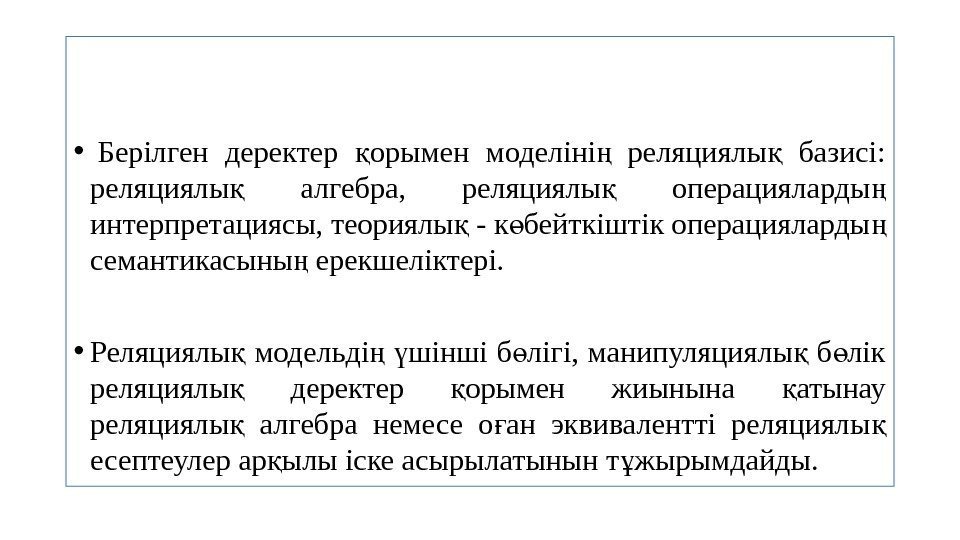 • Берілген деректер қорымен моделінің реляциялық базисі: реляциялық алгебра, реляциялық операциялардың интерпретациясы, теориялық - көбейткіштік операциялардың семантикасының ерекшеліктері.

• Реляциялық модельдің үшінші бөлігі, манипуляциялық бөлік реляциялық деректер қорымен жиынына қатынау реляциялық алгебра немесе оған эквивалентті реляциялық есептеулер арқылы іске асырылатынын тұжырымдайды.